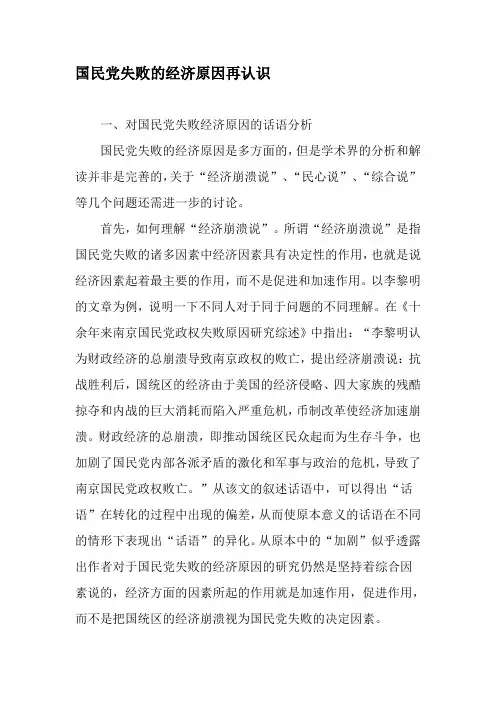 国民党失败的经济原因再认识

一、对国民党失败经济原因的话语分析

国民党失败的经济原因是多方面的，但是学术界的分析和解读并非是完善的，关于“经济崩溃说”、“民心说”、“综合说”等几个问题还需进一步的讨论。

首先，如何理解“经济崩溃说”。所谓“经济崩溃说”是指国民党失败的诸多因素中经济因素具有决定性的作用，也就是说经济因素起着最主要的作用，而不是促进和加速作用。以李黎明的文章为例，说明一下不同人对于同于问题的不同理解。在《十余年来南京国民党政权失败原因研究综述》中指出：“李黎明认为财政经济的总崩溃导致南京政权的败亡，提出经济崩溃说：抗战胜利后，国统区的经济由于美国的经济侵略、四大家族的残酷掠夺和内战的巨大消耗而陷入严重危机，币制改革使经济加速崩溃。财政经济的总崩溃，即推动国统区民众起而为生存斗争，也加剧了国民党内部各派矛盾的激化和军事与政治的危机，导致了南京国民党政权败亡。”从该文的叙述话语中，可以得出“话语”在转化的过程中出现的偏差，从而使原本意义的话语在不同的情形下表现出“话语”的异化。从原本中的“加剧”似乎透露出作者对于国民党失败的经济原因的研究仍然是坚持着综合因素说的，经济方面的因素所起的作用就是加速作用，促进作用，而不是把国统区的经济崩溃视为国民党失败的决定因素。